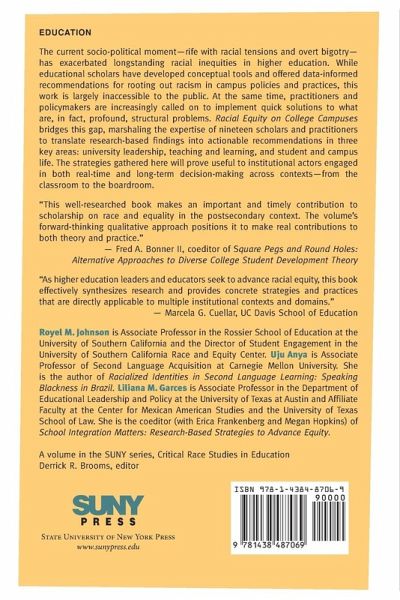 EDUCATION

The current socio-political moment—rife with racial tensions and overt bigotry—has exacerbated longstanding racial inequities in higher education. While educational scholars have developed conceptual tools and offered data-informed recommendations for rooting out racism in campus policies and practices, this work is largely inaccessible to the public. At the same time, practitioners and policymakers are increasingly called on to implement quick solutions to what are, in fact, profound, structural problems. Racial Equity on College Campuses bridges this gap, marshaling the expertise of nineteen scholars and practitioners to translate research-based findings into actionable recommendations in three key areas: university leadership, teaching and learning, and student and campus life. The strategies gathered here will prove useful to institutional actors engaged in both real-time and long-term decision-making across contexts—from the classroom to the boardroom.

"This well-researched book makes an important and timely contribution to scholarship on race and equality in the postsecondary context. The volume's forward-thinking qualitative approach positions it to make real contributions to both theory and practice."
— Fred A. Bonner II, coeditor of Square Pegs and Round Holes: Alternative Approaches to Diverse College Student Development Theory

"As higher education leaders and educators seek to advance racial equity, this book effectively synthesizes research and provides concrete strategies and practices that are directly applicable to multiple institutional contexts and domains."
— Marcela G. Cuellar, UC Davis School of Education

Royel M. Johnson is Associate Professor in the Rossier School of Education at the University of Southern California and the Director of Student Engagement in the University of Southern California Race and Equity Center. Uju Anya is Associate Professor of Second Language Acquisition at Carnegie Mellon University. She is the author of Racialized Identities in Second Language Learning: Speaking Blackness in Brazil. Liliana M. Garces is Associate Professor in the Department of Educational Leadership and Policy at the University of Texas at Austin and Affiliate Faculty at the Center for Mexican American Studies and the University of Texas School of Law. She is the coeditor (with Erica Frankenberg and Megan Hopkins) of School Integration Matters: Research-Based Strategies to Advance Equity.

A volume in the SUNY series, Critical Race Studies in Education
Derrick R. Brooms, editor

SUNY
PRESS
STATE UNIVERSITY OF NEW YORK PRESS
www.sunypress.edu

ISBN 978-1-4384-8706-9
90000
9 781438 487069